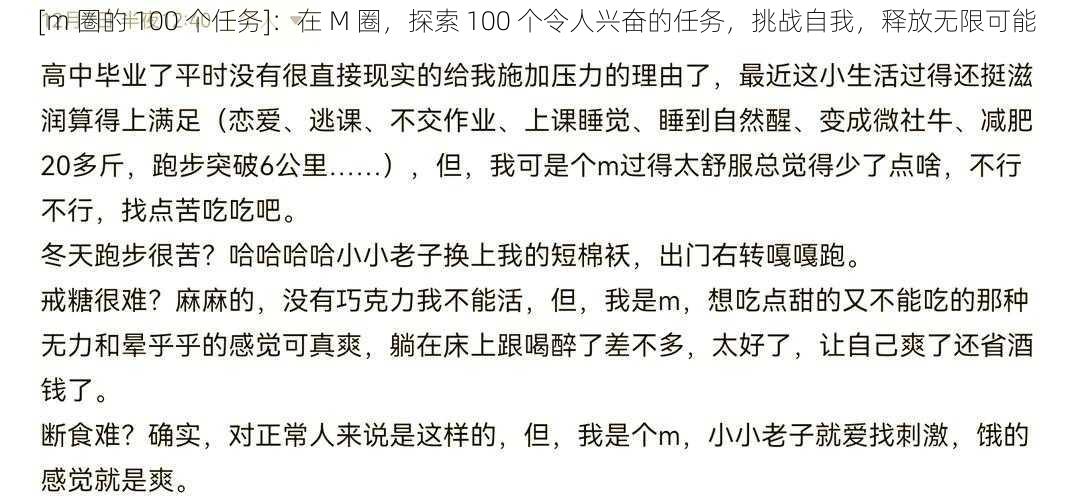 [m 圈的 100 个任务]：在 M 圈，探索 100 个令人兴奋的任务，挑战自我，释放无限可能

高中毕业了平时没有很直接现实的给我施加压力的理由了，最近这小生活过得还挺滋润算得上满足（恋爱、逃课、不交作业、上课睡觉、睡到自然醒、变成微社牛、减肥20多斤，跑步突破6公里……），但，我可是个m过得太舒服总觉得少了点啥，不行不行，找点苦吃吃吧。
冬天跑步很苦？哈哈哈哈小小老子换上我的短棉袄，出门右转嘎嘎跑。
戒糖很难？麻麻的，没有巧克力我不能活，但，我是m，想吃点甜的又不能吃的那种无力和晕乎乎的感觉可真爽，躺在床上跟喝醉了差不多，太好了，让自己爽了还省酒钱了。
断食难？确实，对正常人来说是这样的，但，我是个m，小小老子就爱找刺激，饿的感觉就是爽。